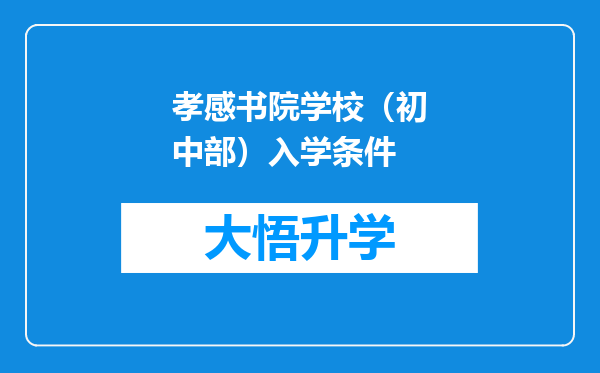 孝感书院学校（初中部）入学条件

大悟升学